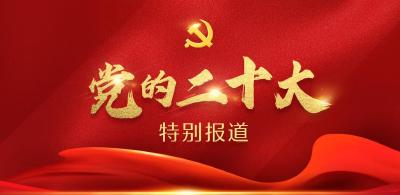 党的二十大

特别报道